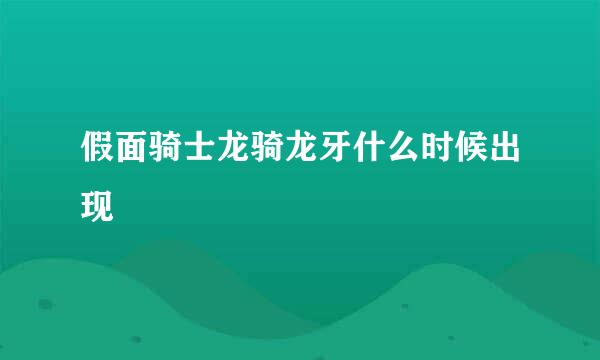 假面骑士龙骑龙牙什么时候出现